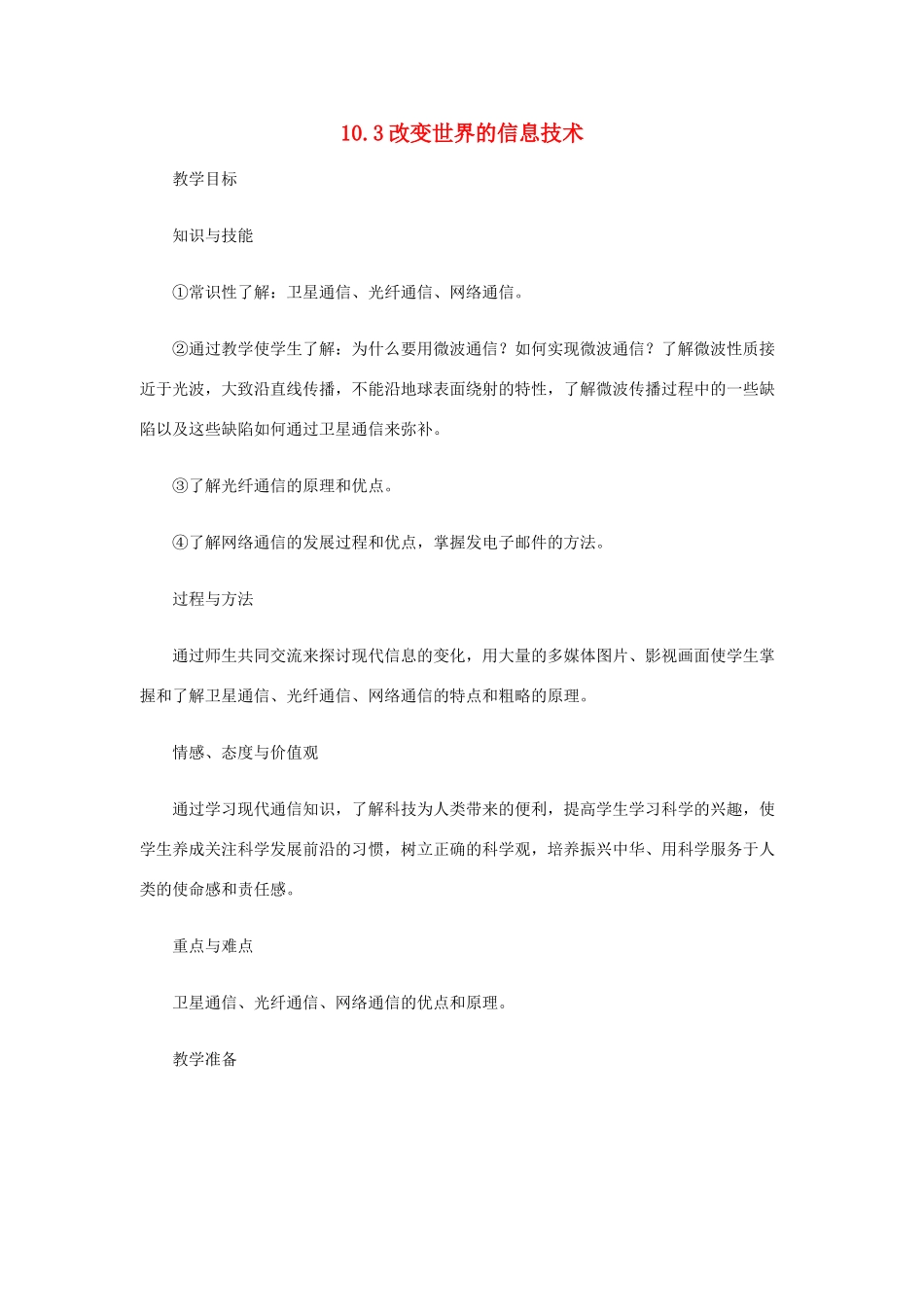 10.3 改变世界的信息技术

教学目标

知识与技能

①常识性了解：卫星通信、光纤通信、网络通信。

②通过教学使学生了解：为什么要用微波通信？如何实现微波通信？了解微波性质接近于光波，大致沿直线传播，不能沿地球表面绕射的特性，了解微波传播过程中的一些缺陷以及这些缺陷如何通过卫星通信来弥补。

③了解光纤通信的原理和优点。

④了解网络通信的发展过程和优点，掌握发电子邮件的方法。

过程与方法

通过师生共同交流来探讨现代信息的变化，用大量的多媒体图片、影视画面使学生掌握和了解卫星通信、光纤通信、网络通信的特点和粗略的原理。

情感、态度与价值观

通过学习现代通信知识，了解科技为人类带来的便利，提高学生学习科学的兴趣，使学生养成关注科学发展前沿的习惯，树立正确的科学观，培养振兴中华、用科学服务于人类的使命感和责任感。

重点与难点

卫星通信、光纤通信、网络通信的优点和原理。

教学准备